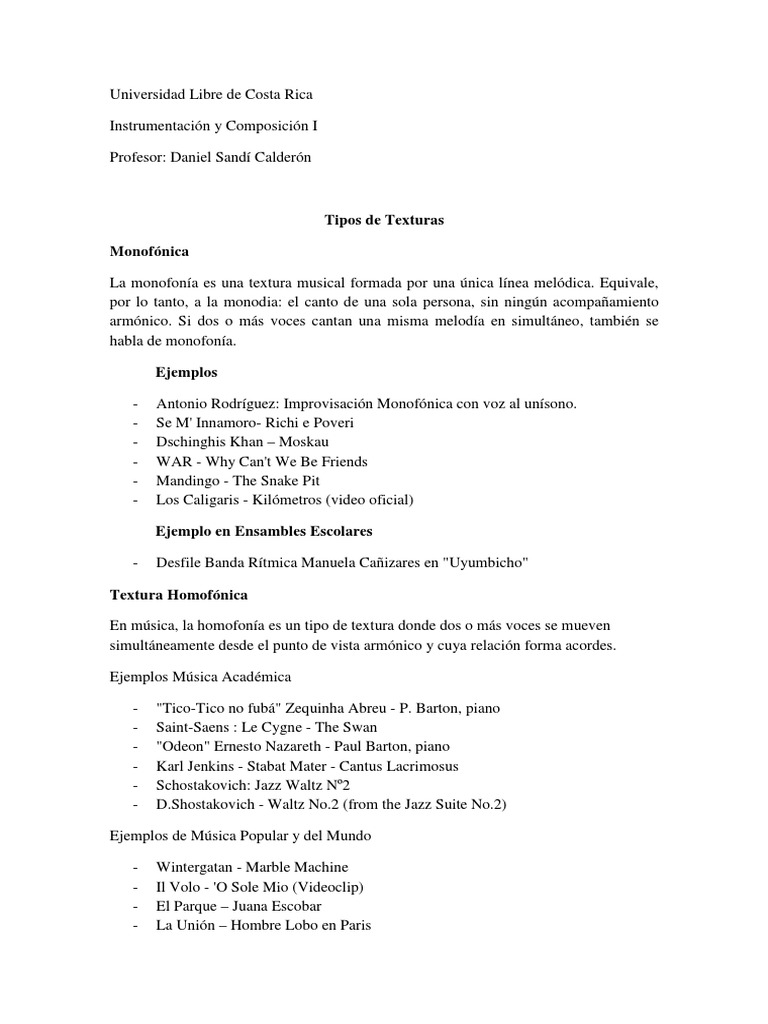 Universidad Libre de Costa Rica

Instrumentación y Composición I

Profesor: Daniel Sandí Calderón

Tipos de Texturas

Monofónica

La monofonía es una textura musical formada por una única línea melódica. Equivale, por lo tanto, a la monodia: el canto de una sola persona, sin ningún acompañamiento armónico. Si dos o más voces cantan una misma melodía en simultáneo, también se habla de monofonía.

Ejemplos

- Antonio Rodríguez: Improvisación Monofónica con voz al unísono.
- Se M' Innamoro- Richi e Poveri
- Dschinghis Khan – Moskau
- WAR - Why Can't We Be Friends
- Mandingo - The Snake Pit
- Los Caligaris - Kilómetros (video oficial)

Ejemplo en Ensambles Escolares

- Desfile Banda Rítmica Manuela Cañizares en "Uyumbicho"

Textura Homofónica

En música, la homofonía es un tipo de textura donde dos o más voces se mueven simultáneamente desde el punto de vista armónico y cuya relación forma acordes.

Ejemplos Música Académica

- "Tico-Tico no fubá" Zequinha Abreu - P. Barton, piano
- Saint-Saens : Le Cygne - The Swan
- "Odeon" Ernesto Nazareth - Paul Barton, piano
- Karl Jenkins - Stabat Mater - Cantus Lacrimosus
- Schostakovich: Jazz Waltz Nº2
- D.Shostakovich - Waltz No.2 (from the Jazz Suite No.2)

Ejemplos de Música Popular y del Mundo

- Wintergatan - Marble Machine
- Il Volo - 'O Sole Mio (Videoclip)
- El Parque – Juana Escobar
- La Unión – Hombre Lobo en Paris